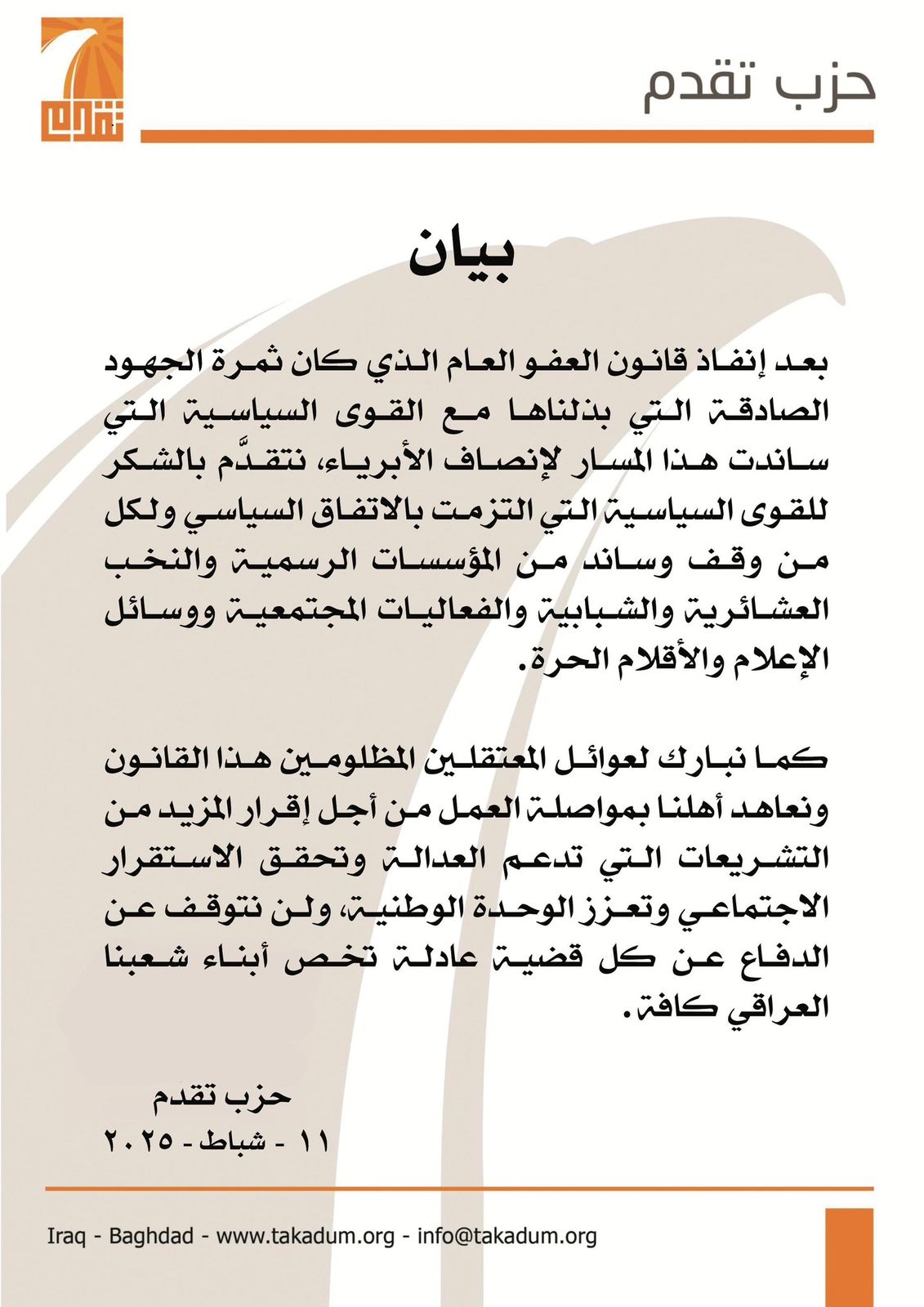 حزب تقدم

بيان

بعد إنفاذ قانون العفو العام الذي كان ثمرة الجهود الصادقة التي بذلناها مع القوى السياسية التي ساندت هذا المسار لإنصاف الأبرياء، نتقدَّم بالشكر للقوى السياسية التي التزمت بالاتفاق السياسي ولكل من وقف وساند من المؤسسات الرسمية والنخب العشائرية والشبابية والفعاليات المجتمعية ووسائل الإعلام والأقلام الحرة.

كما نبارك لعوائل المعتقلين المظلومين هذا القانون ونعاهد أهلنا بمواصلة العمل من أجل إقرار المزيد من التشريعات التي تدعم العدالة وتحقق الاستقرار الاجتماعي وتعزز الوحدة الوطنية، ولن نتوقف عن الدفاع عن كل قضية عادلة تخص أبناء شعبنا العراقي كافة.

حزب تقدم
١١ - شباط - ٢٠٢٥

Iraq - Baghdad - www.takadum.org - info@takadum.org